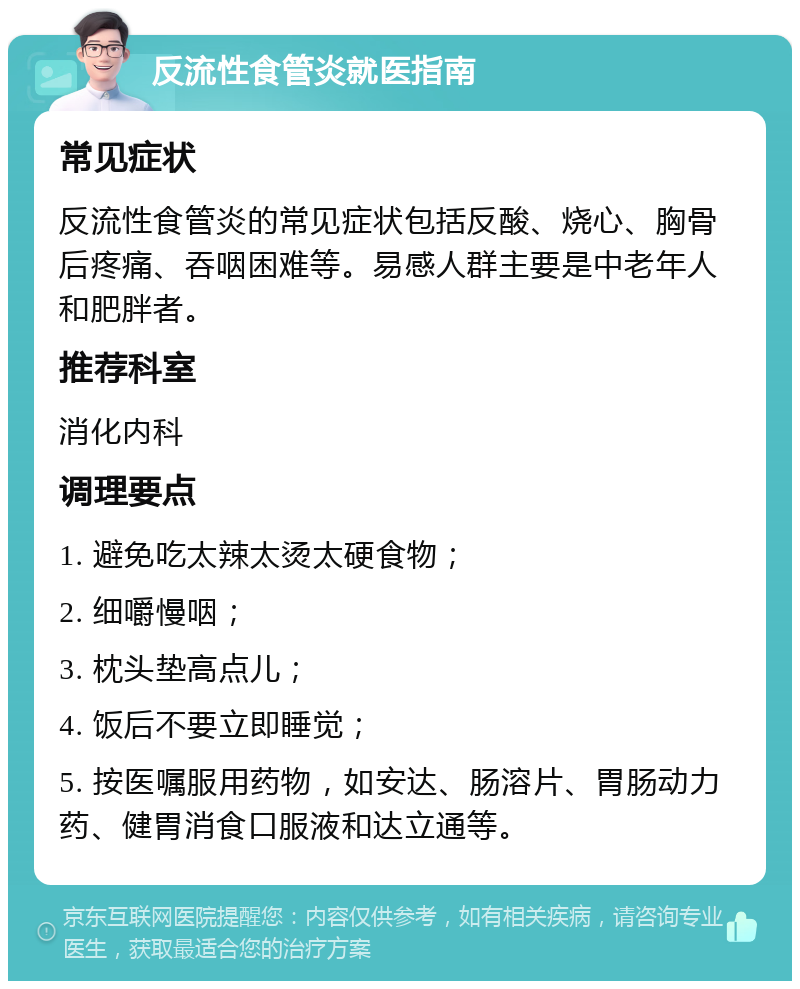 反流性食管炎就医指南

常见症状

反流性食管炎的常见症状包括反酸、烧心、胸骨后疼痛、吞咽困难等。易感人群主要是中老年人和肥胖者。

推荐科室

消化内科

调理要点

1. 避免吃太辣太烫太硬食物；

2. 细嚼慢咽；

3. 枕头垫高点儿；

4. 饭后不要立即睡觉；

5. 按医嘱服用药物，如安达、肠溶片、胃肠动力药、健胃消食口服液和达立通等。

京东互联网医院提醒您：内容仅供参考，如有相关疾病，请咨询专业医生，获取最适合您的治疗方案